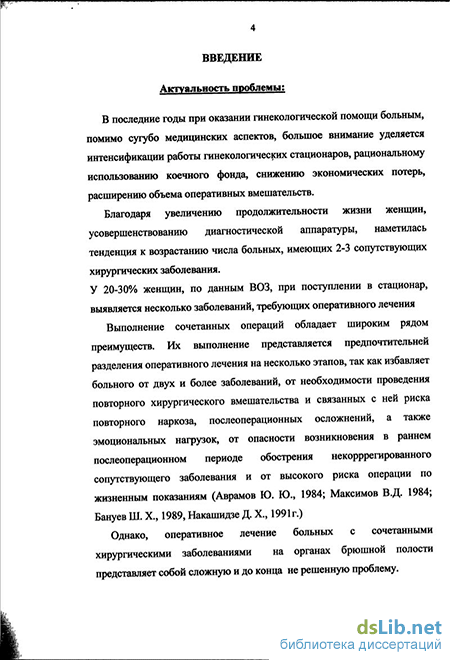 4

ВВЕДЕНИЕ

Актуальность проблемы:

В последние годы при оказании гинекологической помощи больным, помимо сугубо медицинских аспектов, большое внимание уделяется интенсификации работы гинекологических стационаров, рациональному использованию коечного фонда, снижению экономических потерь, расширению объема оперативных вмешательств.

Благодаря увеличению продолжительности жизни женщин, усовершенствованию диагностической аппаратуры, наметилась тенденция к возрастанию числа больных, имеющих 2-3 сопутствующих хирургических заболевания.

У 20-30% женщин, по данным ВОЗ, при поступлении в стационар, выявляется несколько заболеваний, требующих оперативного лечения

Выполнение сочетанных операций обладает широким рядом преимуществ. Их выполнение представляется предпочтительней разделения оперативного лечения на несколько этапов, так как избавляет больного от двух и более заболеваний, от необходимости проведения повторного хирургического вмешательства и связанных с ней риска повторного наркоза, послеоперационных осложнений, а также эмоциональных нагрузок, от опасности возникновения в раннем послеоперационном периоде обострения некорррегированного сопутствующего заболевания и от высокого риска операции по жизненным показаниям (Аврамов Ю. Ю., 1984; Максимов В.Д. 1984; Бануев Ш. Х., 1989, Накашидзе Д. Х., 1991г.)

Однако, оперативное лечение больных с сочетанными хирургическими заболеваниями на органах брюшной полости представляет собой сложную и до конца не решенную проблему.

dsLib.net
библиотека диссертаций